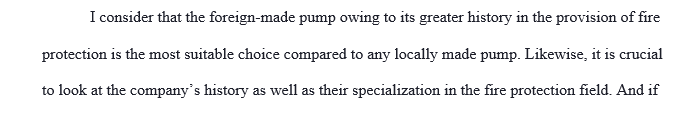 I consider that the foreign-made pump owing to its greater history in the provision of fire protection is the most suitable choice compared to any locally made pump. Likewise, it is crucial to look at the company's history as well as their specialization in the fire protection field. And if